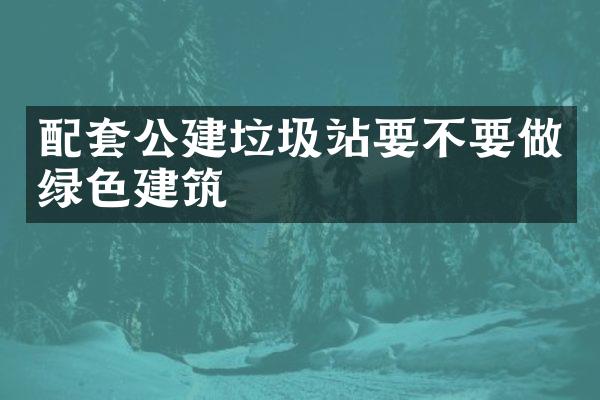 配套公建垃圾站要不要做绿色建筑